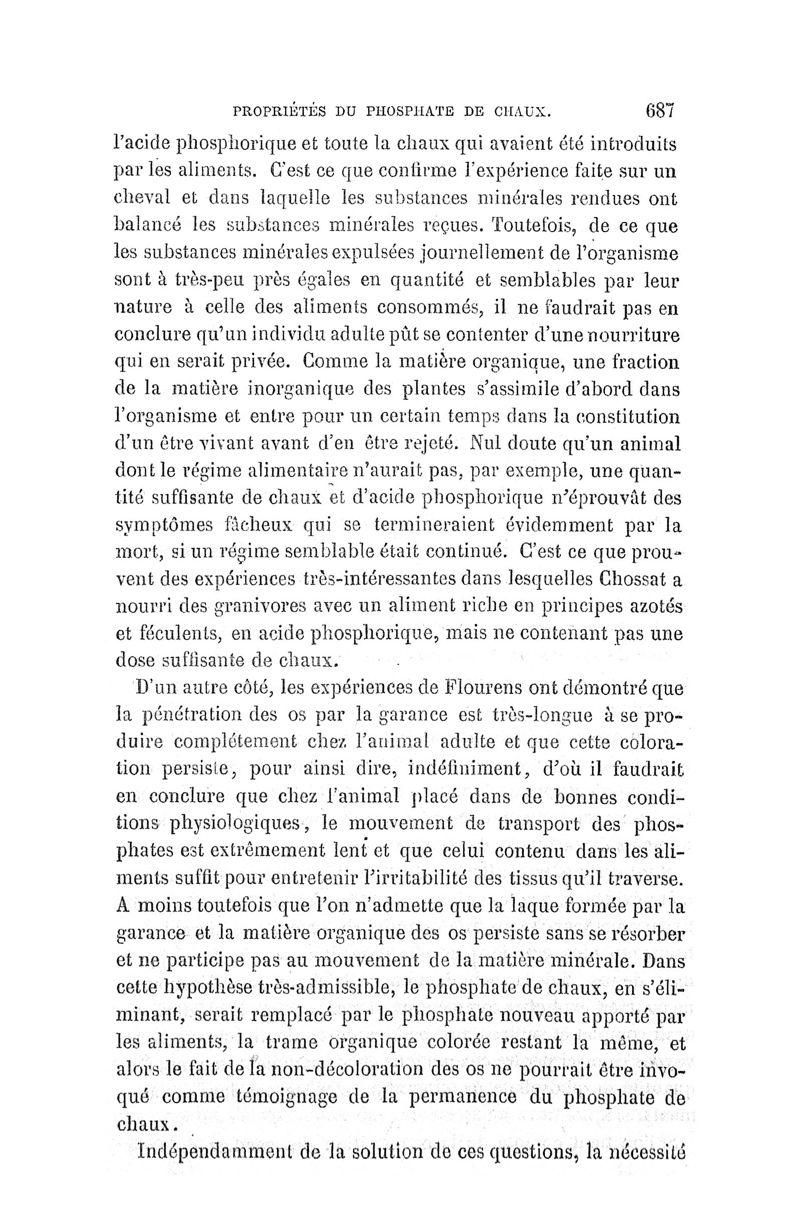 PROPRIÉTÉS DU PHOSPHATE DE CHAUX. 687

l'acide phosphorique et toute la chaux qui avaient été introduits par les aliments. C'est ce que confirme l'expérience faite sur un cheval et dans laquelle les substances minérales rendues ont balancé les substances minérales reçues. Toutefois, de ce que les substances minérales expulsées journellement de l'organisme sont à très-peu près égales en quantité et semblables par leur nature à celle des aliments consommés, il ne faudrait pas en conclure qu'un individu adulte pût se contenter d'une nourriture qui en serait privée. Comme la matière organique, une fraction de la matière inorganique des plantes s'assimile d'abord dans l'organisme et entre pour un certain temps dans la constitution d'un être vivant avant d'en être rejeté. Nul doute qu'un animal dont le régime alimentaire n'aurait pas, par exemple, une quantité suffisante de chaux et d'acide phosphorique n'éprouvât des symptômes fâcheux qui se termineraient évidemment par la mort, si un régime semblable était continué. C'est ce que prouvent des expériences très-intéressantes dans lesquelles Chossat a nourri des granivores avec un aliment riche en principes azotés et féculents, en acide phosphorique, mais ne contenant pas une dose suffisante de chaux.

D'un autre côté, les expériences de Flourens ont démontré que la pénétration des os par la garance est très-longue à se produire complétement chez l'animal adulte et que cette coloration persiste, pour ainsi dire, indéfiniment, d'où il faudrait en conclure que chez l'animal placé dans de bonnes conditions physiologiques, le mouvement de transport des phosphates est extrêmement lent et que celui contenu dans les aliments suffit pour entretenir l'irritabilité des tissus qu'il traverse. A moins toutefois que l'on n'admette que la laque formée par la garance et la matière organique des os persiste sans se résorber et ne participe pas au mouvement de la matière minérale. Dans cette hypothèse très-admissible, le phosphate de chaux, en s'éliminant, serait remplacé par le phosphate nouveau apporté par les aliments, la trame organique colorée restant la même, et alors le fait de la non-décoloration des os ne pourrait être invoqué comme témoignage de la permanence du phosphate de chaux.

Indépendamment de la solution de ces questions, la nécessité